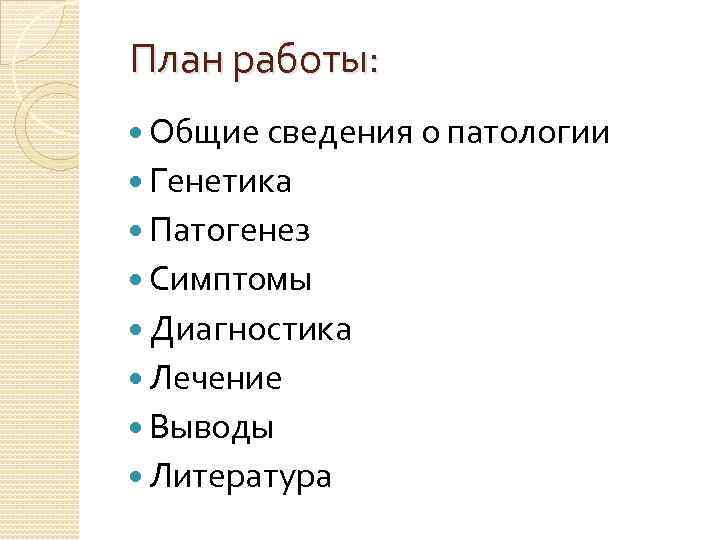 План работы:

• Общие сведения о патологии
• Генетика
• Патогенез
• Симптомы
• Диагностика
• Лечение
• Выводы
• Литература